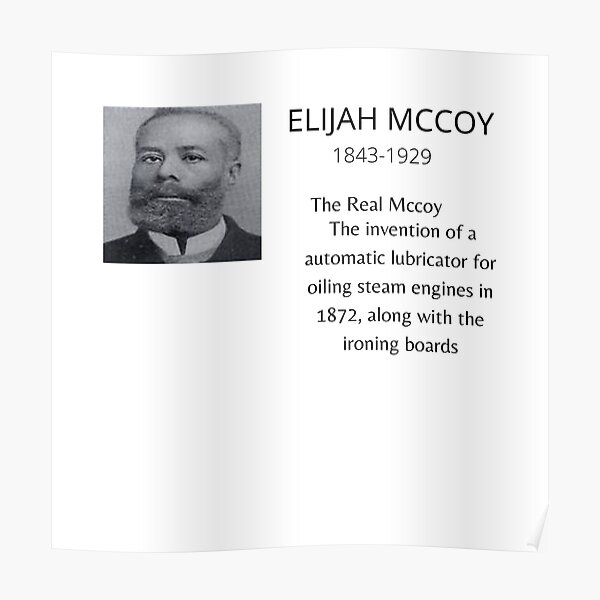 ELIJAH MCCOY

1843-1929

The Real Mccoy

The invention of a automatic lubricator for oiling steam engines in 1872, along with the ironing boards